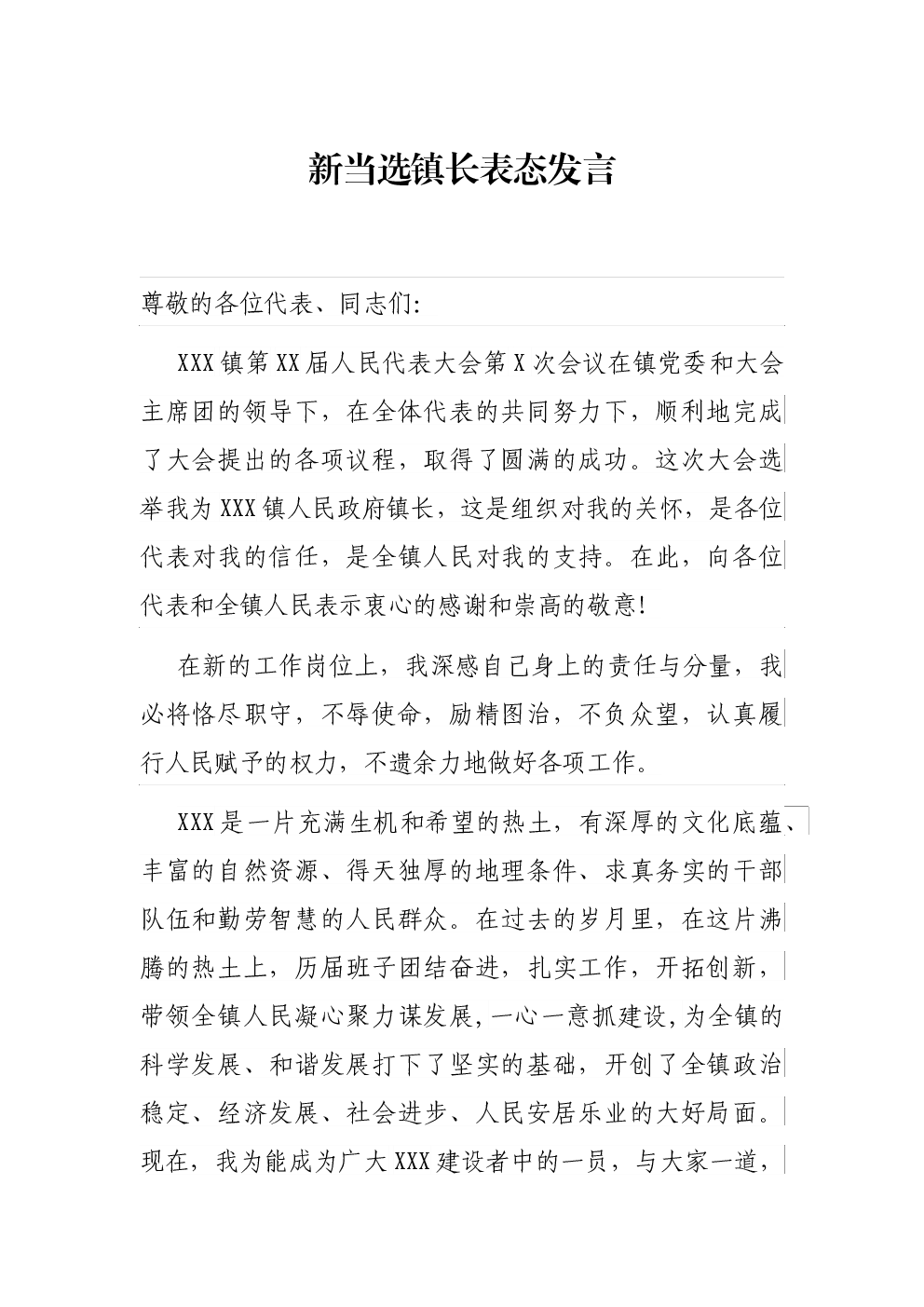 新当选镇长表态发言

尊敬的各位代表、同志们:

XXX镇第XX届人民代表大会第X次会议在镇党委和大会主席团的领导下，在全体代表的共同努力下，顺利地完成了大会提出的各项议程，取得了圆满的成功。这次大会选举我为XXX镇人民政府镇长，这是组织对我的关怀，是各位代表对我的信任，是全镇人民对我的支持。在此，向各位代表和全镇人民表示衷心的感谢和崇高的敬意!

在新的工作岗位上，我深感自己身上的责任与分量，我必将恪尽职守，不辱使命，励精图治，不负众望，认真履行人民赋予的权力，不遗余力地做好各项工作。

XXX是一片充满生机和希望的热土，有深厚的文化底蕴、丰富的自然资源、得天独厚的地理条件、求真务实的干部队伍和勤劳智慧的人民群众。在过去的岁月里，在这片沸腾的热土上，历届班子团结奋进，扎实工作，开拓创新，带领全镇人民凝心聚力谋发展,一心一意抓建设,为全镇的科学发展、和谐发展打下了坚实的基础，开创了全镇政治稳定、经济发展、社会进步、人民安居乐业的大好局面。现在，我为能成为广大XXX建设者中的一员，与大家一道，